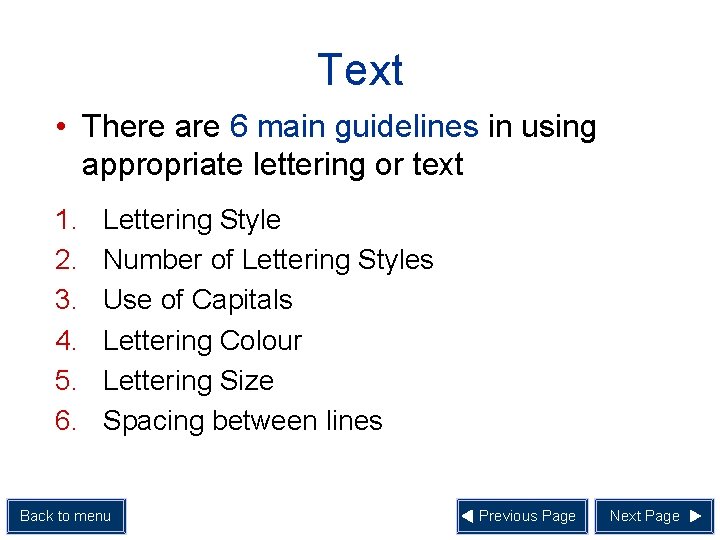 Text

• There are 6 main guidelines in using appropriate lettering or text

1. Lettering Style
2. Number of Lettering Styles
3. Use of Capitals
4. Lettering Colour
5. Lettering Size
6. Spacing between lines

Back to menu

◀ Previous Page

Next Page ▶